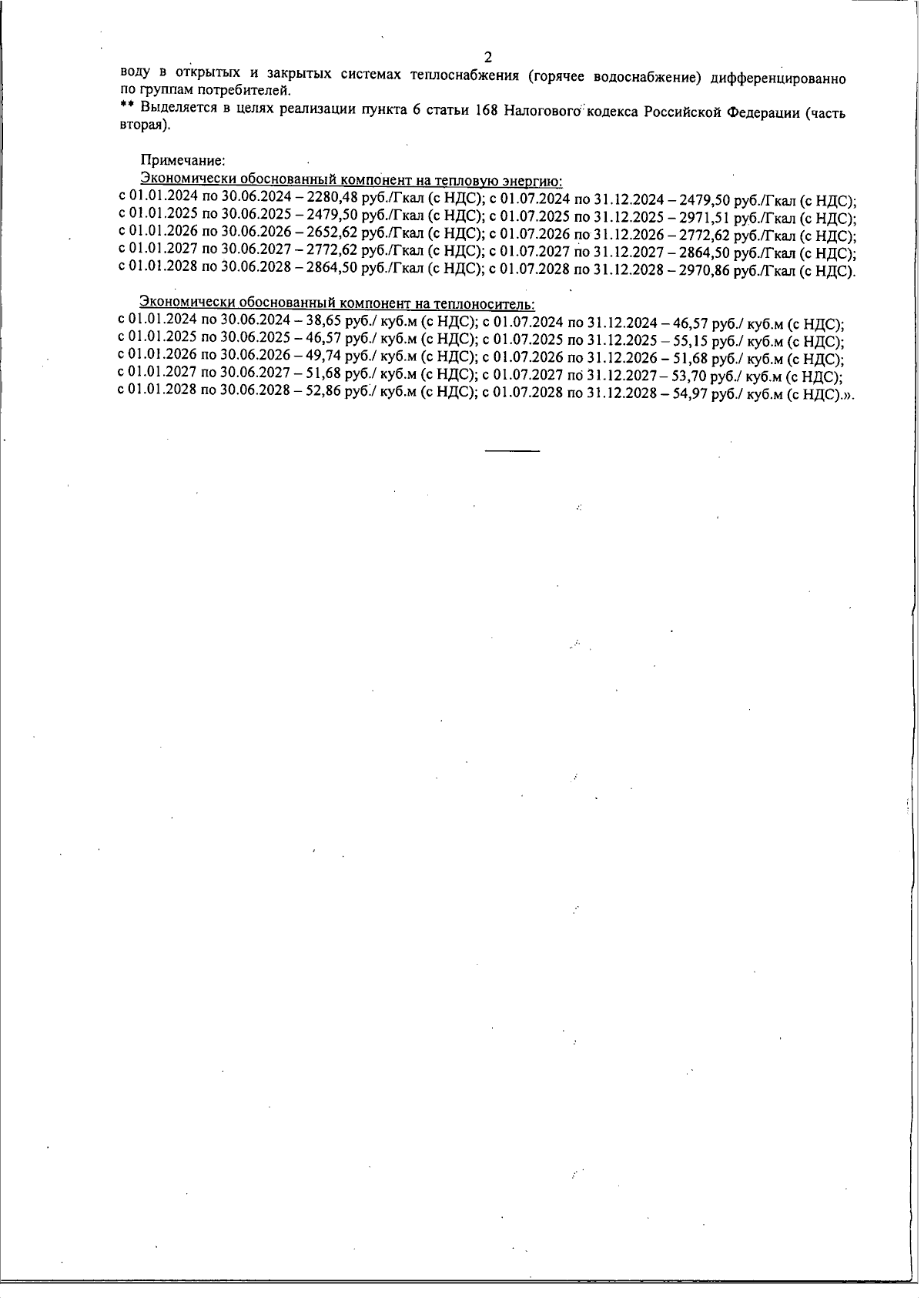 2

воду в открытых и закрытых системах теплоснабжения (горячее водоснабжение) дифференцированно по группам потребителей.

** Выделяется в целях реализации пункта 6 статьи 168 Налогового кодекса Российской Федерации (часть вторая).

Примечание:

Экономически обоснованный компонент на тепловую энергию:
с 01.01.2024 по 30.06.2024 – 2280,48 руб./Гкал (с НДС); с 01.07.2024 по 31.12.2024 – 2479,50 руб./Гкал (с НДС);
с 01.01.2025 по 30.06.2025 – 2479,50 руб./Гкал (с НДС); с 01.07.2025 по 31.12.2025 – 2971,51 руб./Гкал (с НДС);
с 01.01.2026 по 30.06.2026 – 2652,62 руб./Гкал (с НДС); с 01.07.2026 по 31.12.2026 – 2772,62 руб./Гкал (с НДС);
с 01.01.2027 по 30.06.2027 – 2772,62 руб./Гкал (с НДС); с 01.07.2027 по 31.12.2027 – 2864,50 руб./Гкал (с НДС);
с 01.01.2028 по 30.06.2028 – 2864,50 руб./Гкал (с НДС); с 01.07.2028 по 31.12.2028 – 2970,86 руб./Гкал (с НДС).

Экономически обоснованный компонент на теплоноситель:
с 01.01.2024 по 30.06.2024 – 38,65 руб./ куб.м (с НДС); с 01.07.2024 по 31.12.2024 – 46,57 руб./ куб.м (с НДС);
с 01.01.2025 по 30.06.2025 – 46,57 руб./ куб.м (с НДС); с 01.07.2025 по 31.12.2025 – 55,15 руб./ куб.м (с НДС);
с 01.01.2026 по 30.06.2026 – 49,74 руб./ куб.м (с НДС); с 01.07.2026 по 31.12.2026 – 51,68 руб./ куб.м (с НДС);
с 01.01.2027 по 30.06.2027 – 51,68 руб./ куб.м (с НДС); с 01.07.2027 по 31.12.2027 – 53,70 руб./ куб.м (с НДС);
с 01.01.2028 по 30.06.2028 – 52,86 руб./ куб.м (с НДС); с 01.07.2028 по 31.12.2028 – 54,97 руб./ куб.м (с НДС).».